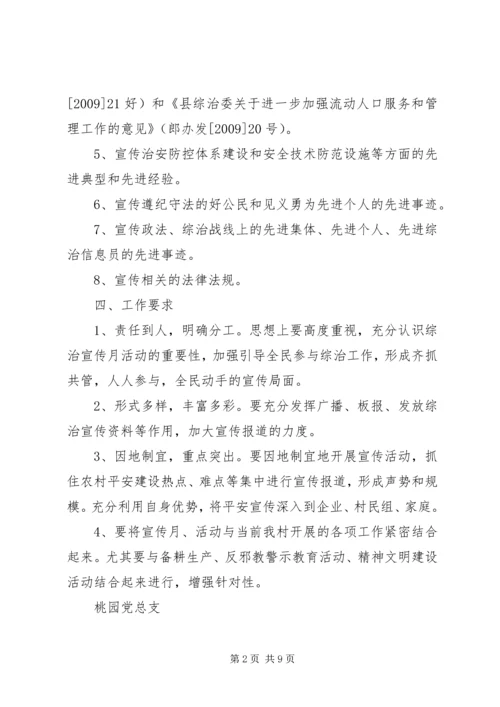 [2009]21 好）和《县综治委关于进一步加强流动人口服务和管理工作的意见》（郎办发[2009]20 号）。

5、宣传治安防控体系建设和安全技术防范设施等方面的先进典型和先进经验。

6、宣传遵纪守法的好公民和见义勇为先进个人的先进事迹。

7、宣传政法、综治战线上的先进集体、先进个人、先进综治信息员的先进事迹。

8、宣传相关的法律法规。

四、工作要求

1、责任到人，明确分工。思想上要高度重视，充分认识综治宣传月活动的重要性，加强引导全民参与综治工作，形成齐抓共管，人人参与，全民动手的宣传局面。

2、形式多样，丰富多彩。要充分发挥广播、板报、发放综治宣传资料等作用，加大宣传报道的力度。

3、因地制宜，重点突出。要因地制宜地开展宣传活动，抓住农村平安建设热点、难点等集中进行宣传报道，形成声势和规模。充分利用自身优势，将平安宣传深入到企业、村民组、家庭。

4、要将宣传月、活动与当前我村开展的各项工作紧密结合起来。尤其要与备耕生产、反邪教警示教育活动、精神文明建设活动结合起来进行，增强针对性。

桃园党总支

第 2 页 共 9 页